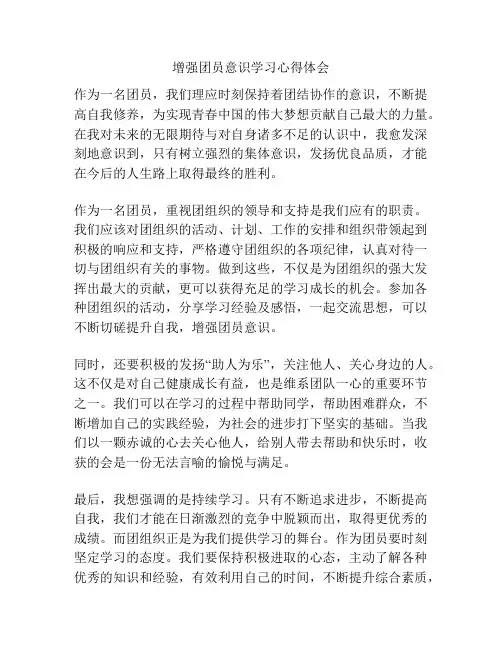 增强团员意识学习心得体会

作为一名团员，我们理应时刻保持着团结协作的意识，不断提高自我修养，为实现青春中国的伟大梦想贡献自己最大的力量。在我对未来的无限期待与对自身诸多不足的认识中，我愈发深刻地意识到，只有树立强烈的集体意识，发扬优良品质，才能在今后的人生路上取得最终的胜利。

作为一名团员，重视团组织的领导和支持是我们应有的职责。我们应该对团组织的活动、计划、工作的安排和组织带领起到积极的响应和支持，严格遵守团组织的各项纪律，认真对待一切与团组织有关的事物。做到这些，不仅是为团组织的强大发挥出最大的贡献，更可以获得充足的学习成长的机会。参加各种团组织的活动，分享学习经验及感悟，一起交流思想，可以不断切磋提升自我，增强团员意识。

同时，还要积极的发扬“助人为乐”，关注他人、关心身边的人。这不仅是对自己健康成长有益，也是维系团队一心的重要环节之一。我们可以在学习的过程中帮助同学，帮助困难群众，不断增加自己的实践经验，为社会的进步打下坚实的基础。当我们以一颗赤诚的心去关心他人，给别人带去帮助和快乐时，收获的会是一份无法言喻的愉悦与满足。

最后，我想强调的是持续学习。只有不断追求进步，不断提高自我，我们才能在日渐激烈的竞争中脱颖而出，取得更优秀的成绩。而团组织正是为我们提供学习的舞台。作为团员要时刻坚定学习的态度。我们要保持积极进取的心态，主动了解各种优秀的知识和经验，有效利用自己的时间，不断提升综合素质，